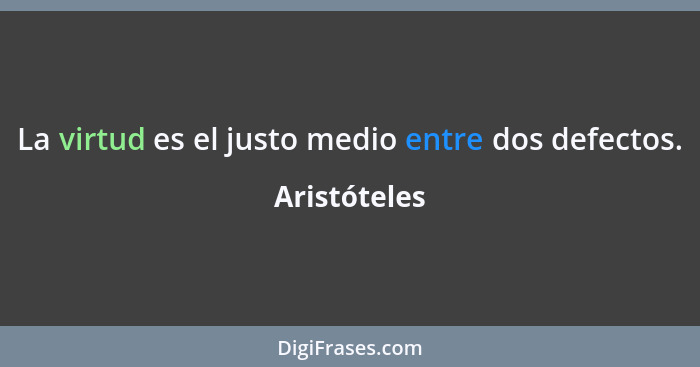 La virtud es el justo medio entre dos defectos.

Aristóteles

DigiFrases.com